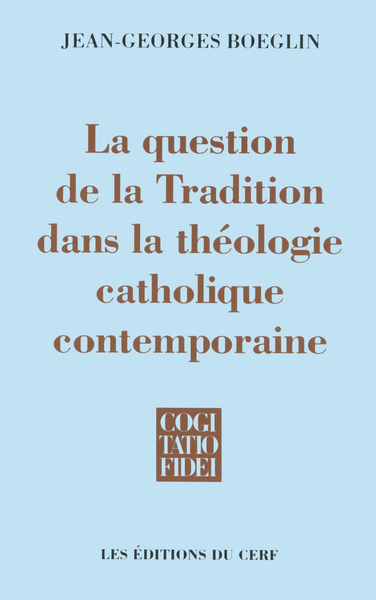 JEAN-GEORGES BOEGLIN

La question de la Tradition dans la théologie catholique contemporaine

COGI
TATIO
FIDEI

LES ÉDITIONS DU CERF